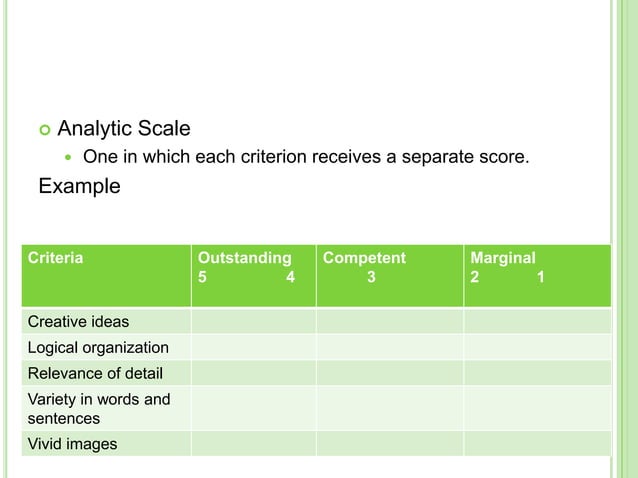 Analytic Scale

One in which each criterion receives a separate score.

Example

| Criteria | Outstanding 5 4 | Competent 3 | Marginal 2 1 |
|---|---|---|---|
| Creative ideas | | | |
| Logical organization | | | |
| Relevance of detail | | | |
| Variety in words and sentences | | | |
| Vivid images | | | |